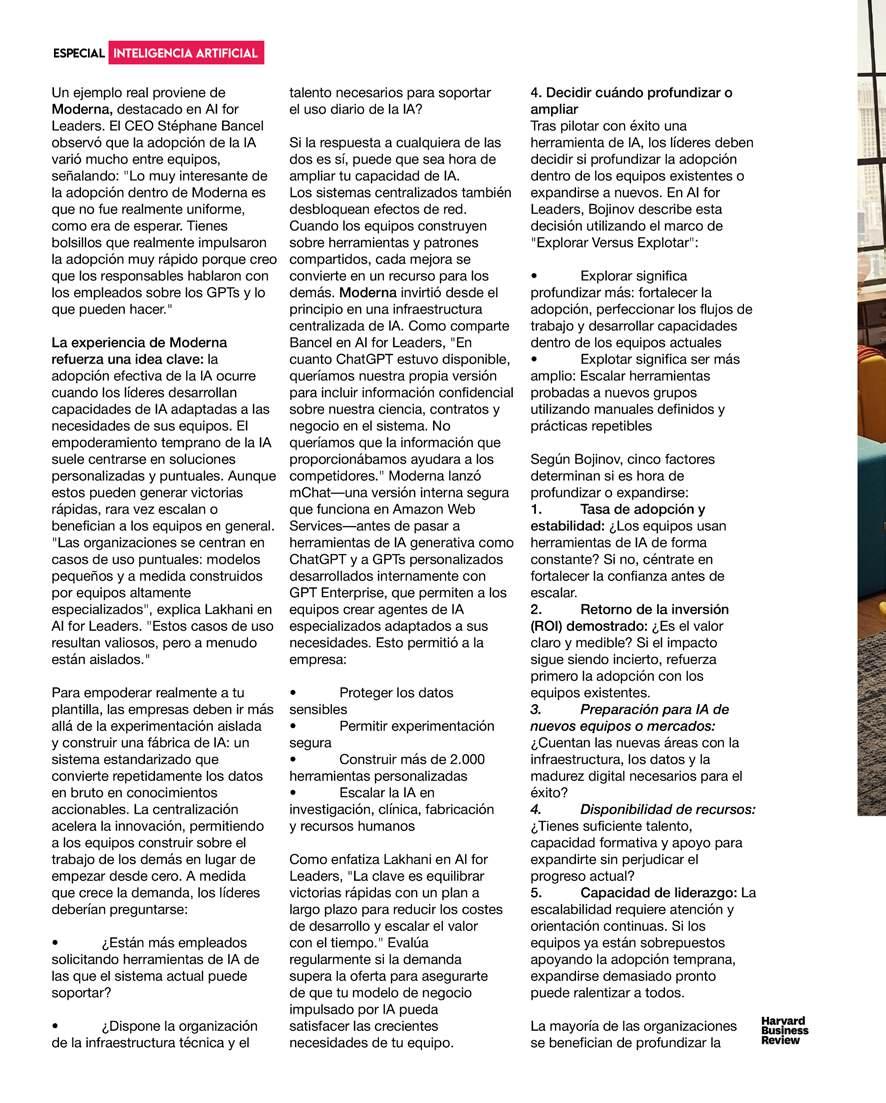 ESPECIAL INTELIGENCIA ARTIFICIAL

Un ejemplo real proviene de Moderna, destacado en AI for Leaders. El CEO Stéphane Bancel observó que la adopción de la IA varió mucho entre equipos, señalando: "Lo muy interesante de la adopción dentro de Moderna es que no fue realmente uniforme, como era de esperar. Tienes bolsillos que realmente impulsaron la adopción muy rápido porque creo que los responsables hablaron con los empleados sobre los GPTs y lo que pueden hacer."

La experiencia de Moderna refuerza una idea clave: la adopción efectiva de la IA ocurre cuando los líderes desarrollan capacidades de IA adaptadas a las necesidades de sus equipos. El empoderamiento temprano de la IA suele centrarse en soluciones personalizadas y puntuales. Aunque estos pueden generar victorias rápidas, rara vez escalan o benefician a los equipos en general. "Las organizaciones se centran en casos de uso puntuales: modelos pequeños y a medida construidos por equipos altamente especializados", explica Lakhani en AI for Leaders. "Estos casos de uso resultan valiosos, pero a menudo están aislados."

Para empoderar realmente a tu plantilla, las empresas deben ir más allá de la experimentación aislada y construir una fábrica de IA: un sistema estandarizado que convierte repetidamente los datos en bruto en conocimientos accionables. La centralización acelera la innovación, permitiendo a los equipos construir sobre el trabajo de los demás en lugar de empezar desde cero. A medida que crece la demanda, los líderes deberían preguntarse:

• ¿Están más empleados solicitando herramientas de IA de las que el sistema actual puede soportar?

• ¿Dispone la organización de la infraestructura técnica y el talento necesarios para soportar el uso diario de la IA?

Si la respuesta a cualquiera de las dos es sí, puede que sea hora de ampliar tu capacidad de IA. Los sistemas centralizados también desbloquean efectos de red. Cuando los equipos construyen sobre herramientas y patrones compartidos, cada mejora se convierte en un recurso para los demás. Moderna invirtió desde el principio en una infraestructura centralizada de IA. Como comparte Bancel en AI for Leaders, "En cuanto ChatGPT estuvo disponible, queríamos nuestra propia versión para incluir información confidencial sobre nuestra ciencia, contratos y negocio en el sistema. No queríamos que la información que proporcionábamos ayudara a los competidores." Moderna lanzó mChat—una versión interna segura que funciona en Amazon Web Services—antes de pasar a herramientas de IA generativa como ChatGPT y a GPTs personalizados desarrollados internamente con GPT Enterprise, que permiten a los equipos crear agentes de IA especializados adaptados a sus necesidades. Esto permitió a la empresa:

• Proteger los datos sensibles
• Permitir experimentación segura
• Construir más de 2.000 herramientas personalizadas
• Escalar la IA en investigación, clínica, fabricación y recursos humanos

Como enfatiza Lakhani en AI for Leaders, "La clave es equilibrar victorias rápidas con un plan a largo plazo para reducir los costes de desarrollo y escalar el valor con el tiempo." Evalúa regularmente si la demanda supera la oferta para asegurarte de que tu modelo de negocio impulsado por IA pueda satisfacer las crecientes necesidades de tu equipo.

4. Decidir cuándo profundizar o ampliar
Tras pilotar con éxito una herramienta de IA, los líderes deben decidir si profundizar la adopción dentro de los equipos existentes o expandirse a nuevos. En AI for Leaders, Bojinov describe esta decisión utilizando el marco de "Explorar Versus Explotar":

• Explorar significa profundizar más: fortalecer la adopción, perfeccionar los flujos de trabajo y desarrollar capacidades dentro de los equipos actuales
• Explotar significa ser más amplio: Escalar herramientas probadas a nuevos grupos utilizando manuales definidos y prácticas repetibles

Según Bojinov, cinco factores determinan si es hora de profundizar o expandirse:
1. Tasa de adopción y estabilidad: ¿Los equipos usan herramientas de IA de forma constante? Si no, céntrate en fortalecer la confianza antes de escalar.
2. Retorno de la inversión (ROI) demostrado: ¿Es el valor claro y medible? Si el impacto sigue siendo incierto, refuerza primero la adopción con los equipos existentes.
3. Preparación para IA de nuevos equipos o mercados: ¿Cuentan las nuevas áreas con la infraestructura, los datos y la madurez digital necesarios para el éxito?
4. Disponibilidad de recursos: ¿Tienes suficiente talento, capacidad formativa y apoyo para expandirte sin perjudicar el progreso actual?
5. Capacidad de liderazgo: La escalabilidad requiere atención y orientación continuas. Si los equipos ya están sobrepuestos apoyando la adopción temprana, expandirse demasiado pronto puede ralentizar a todos.

La mayoría de las organizaciones se benefician de profundizar la

Harvard Business Review